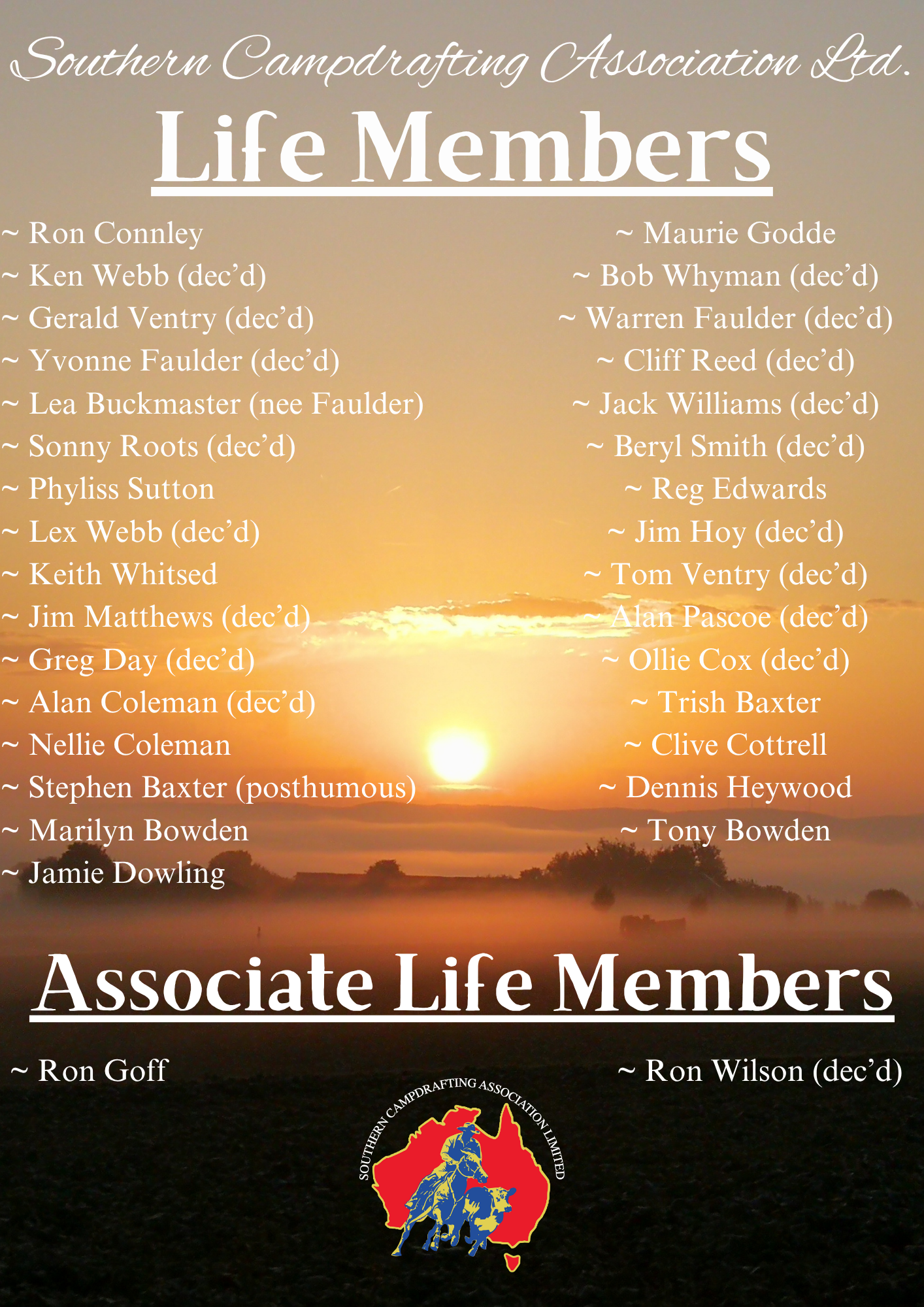 Southern Campdrafting Association Ltd.

Life Members

~ Ron Connley
~ Ken Webb (dec'd)
~ Gerald Ventry (dec'd)
~ Yvonne Faulder (dec'd)
~ Lea Buckmaster (nee Faulder)
~ Sonny Roots (dec'd)
~ Phyliss Sutton
~ Lex Webb (dec'd)
~ Keith Whitsed
~ Jim Matthews (dec'd)
~ Greg Day (dec'd)
~ Alan Coleman (dec'd)
~ Nellie Coleman
~ Stephen Baxter (posthumous)
~ Marilyn Bowden
~ Jamie Dowling

~ Maurie Godde
~ Bob Whyman (dec'd)
~ Warren Faulder (dec'd)
~ Cliff Reed (dec'd)
~ Jack Williams (dec'd)
~ Beryl Smith (dec'd)
~ Reg Edwards
~ Jim Hoy (dec'd)
~ Tom Ventry (dec'd)
~ Alan Pascoe (dec'd)
~ Ollie Cox (dec'd)
~ Trish Baxter
~ Clive Cottrell
~ Dennis Heywood
~ Tony Bowden

Associate Life Members

~ Ron Goff

~ Ron Wilson (dec'd)

SOUTHERN CAMPDRAFTING ASSOCIATION LIMITED